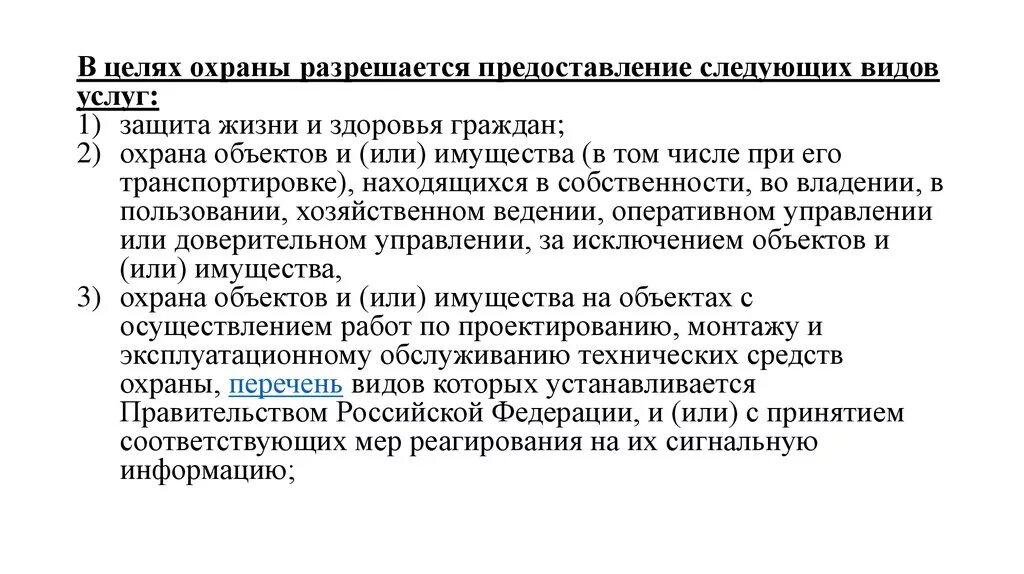 В целях охраны разрешается предоставление следующих видов услуг:
1) защита жизни и здоровья граждан;
2) охрана объектов и (или) имущества (в том числе при его транспортировке), находящихся в собственности, во владении, в пользовании, хозяйственном ведении, оперативном управлении или доверительном управлении, за исключением объектов и (или) имущества,
3) охрана объектов и (или) имущества на объектах с осуществлением работ по проектированию, монтажу и эксплуатационному обслуживанию технических средств охраны, перечень видов которых устанавливается Правительством Российской Федерации, и (или) с принятием соответствующих мер реагирования на их сигнальную информацию;